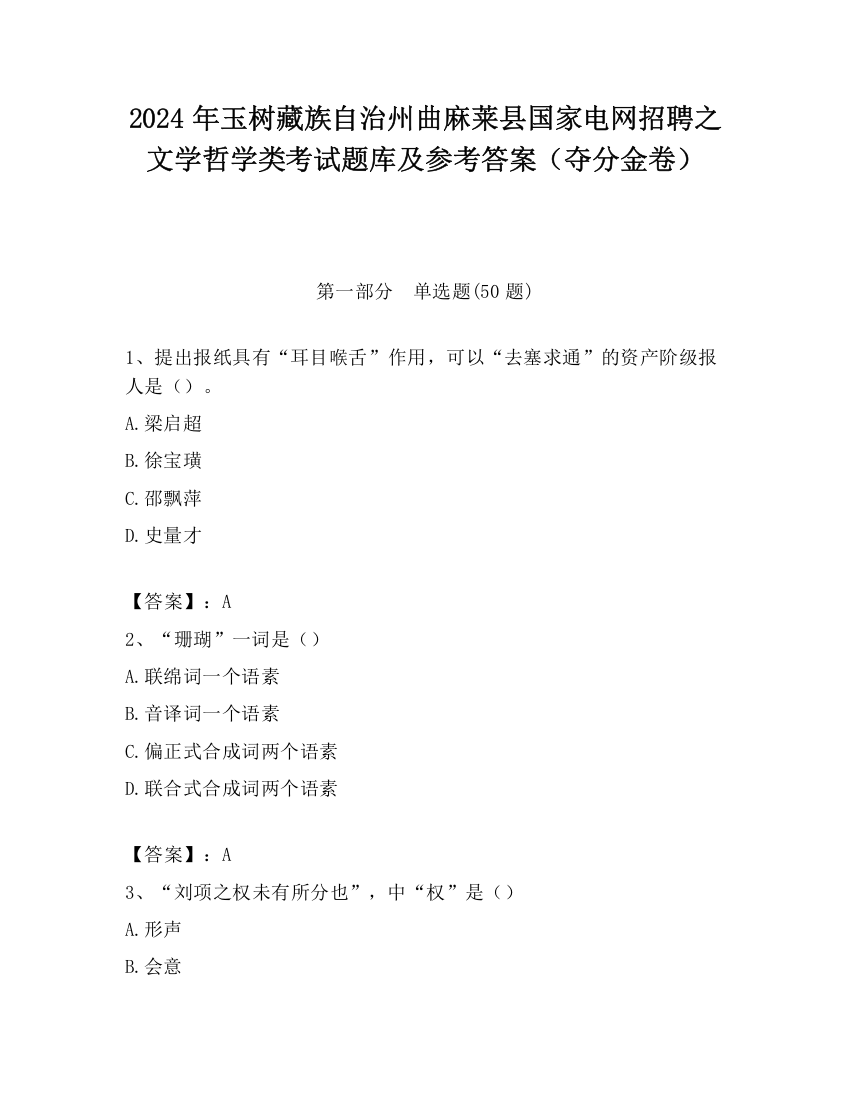 2024 年玉树藏族自治州曲麻莱县国家电网招聘之文学哲学类考试题库及参考答案（夺分金卷）

第一部分　单选题(50 题)

1、提出报纸具有“耳目喉舌”作用，可以“去塞求通”的资产阶级报人是（）。

A.梁启超

B.徐宝璜

C.邵飘萍

D.史量才

【答案】：A

2、“珊瑚”一词是（）

A.联绵词一个语素

B.音译词一个语素

C.偏正式合成词两个语素

D.联合式合成词两个语素

【答案】：A

3、“刘项之权未有所分也”，中“权”是（）

A.形声

B.会意